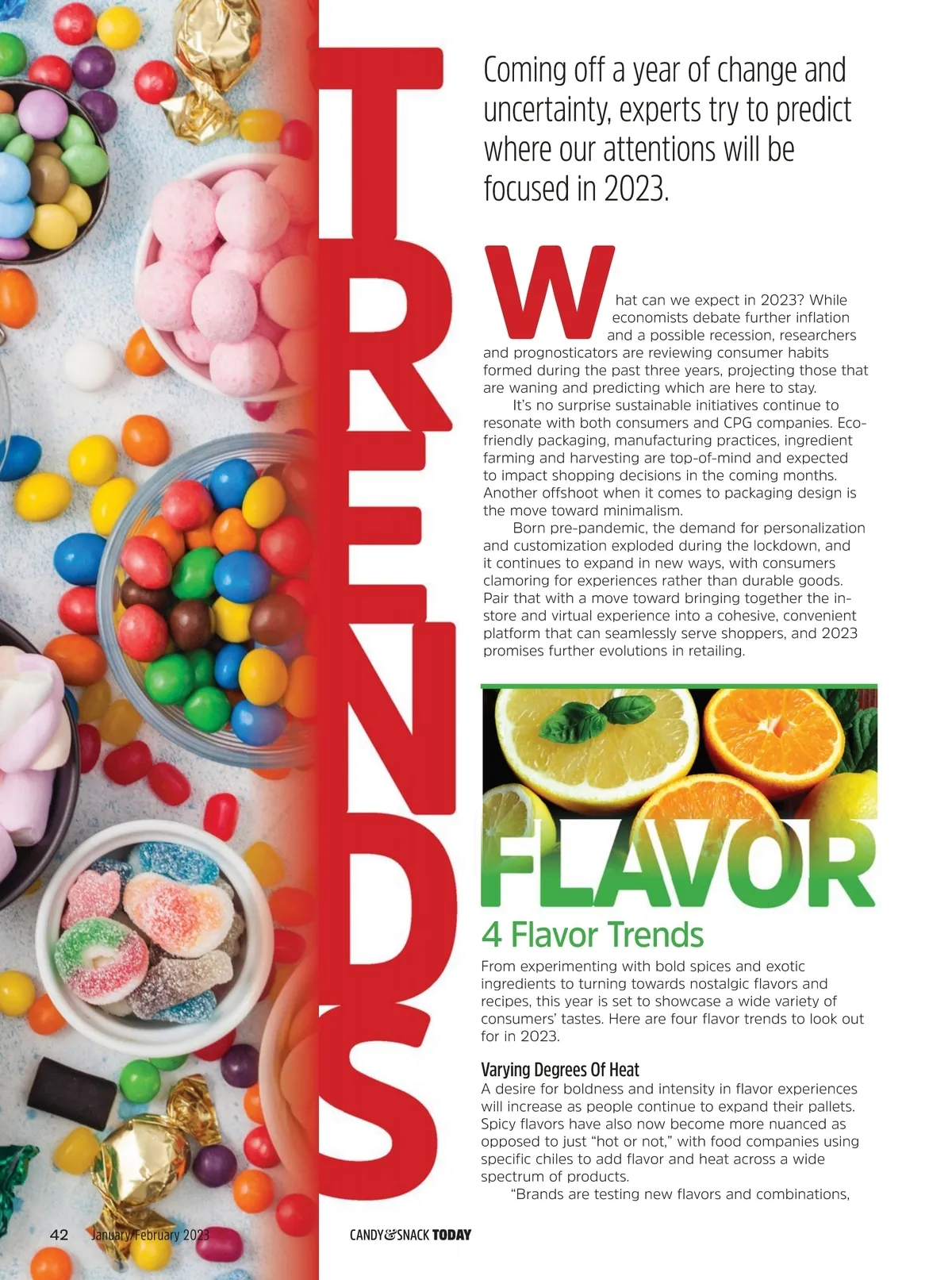 TRENDS

Coming off a year of change and uncertainty, experts try to predict where our attentions will be focused in 2023.

What can we expect in 2023? While economists debate further inflation and a possible recession, researchers and prognosticators are reviewing consumer habits formed during the past three years, projecting those that are waning and predicting which are here to stay.

It's no surprise sustainable initiatives continue to resonate with both consumers and CPG companies. Eco-friendly packaging, manufacturing practices, ingredient farming and harvesting are top-of-mind and expected to impact shopping decisions in the coming months. Another offshoot when it comes to packaging design is the move toward minimalism.

Born pre-pandemic, the demand for personalization and customization exploded during the lockdown, and it continues to expand in new ways, with consumers clamoring for experiences rather than durable goods. Pair that with a move toward bringing together the in-store and virtual experience into a cohesive, convenient platform that can seamlessly serve shoppers, and 2023 promises further evolutions in retailing.

FLAVOR

4 Flavor Trends

From experimenting with bold spices and exotic ingredients to turning towards nostalgic flavors and recipes, this year is set to showcase a wide variety of consumers' tastes. Here are four flavor trends to look out for in 2023.

Varying Degrees Of Heat

A desire for boldness and intensity in flavor experiences will increase as people continue to expand their pallets. Spicy flavors have also now become more nuanced as opposed to just "hot or not," with food companies using specific chiles to add flavor and heat across a wide spectrum of products.

"Brands are testing new flavors and combinations,

42 January/February 2023

CANDY&SNACK TODAY